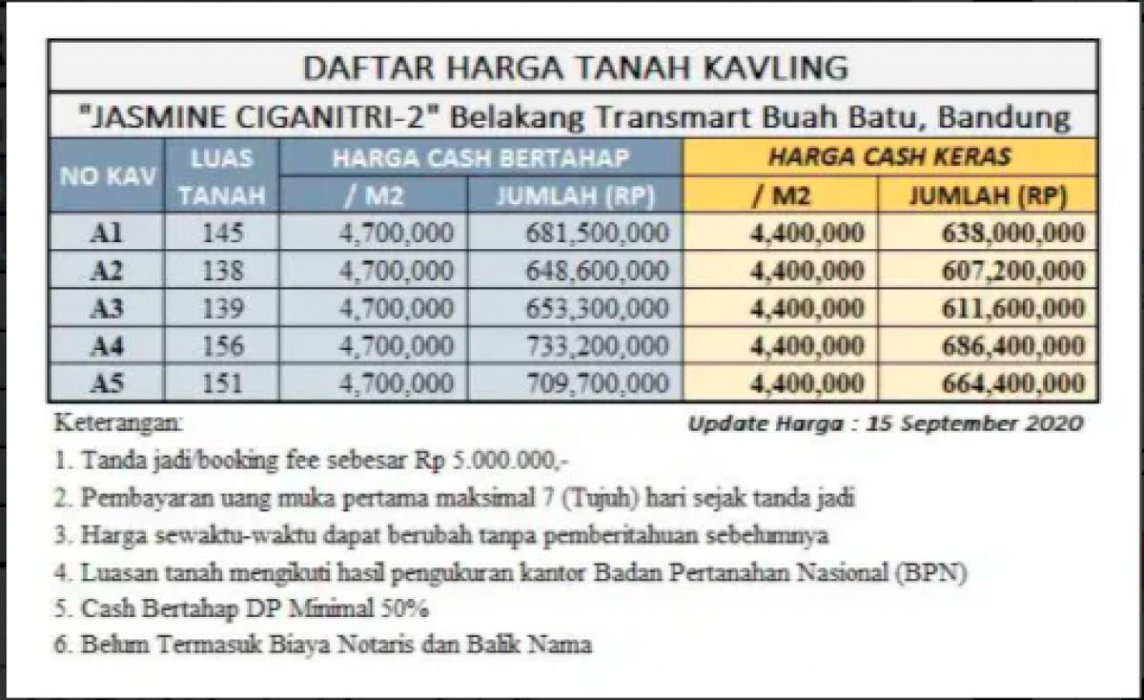 DAFTAR HARGA TANAH KAVLING

"JASMINE CIGANITRI-2" Belakang Transmart Buah Batu, Bandung

| NO KAV | LUAS TANAH | HARGA CASH BERTAHAP |  | HARGA CASH KERAS |  |
|---|---|---|---|---|---|
|  |  | / M2 | JUMLAH (RP) | / M2 | JUMLAH (RP) |
| A1 | 145 | 4,700,000 | 681,500,000 | 4,400,000 | 638,000,000 |
| A2 | 138 | 4,700,000 | 648,600,000 | 4,400,000 | 607,200,000 |
| A3 | 139 | 4,700,000 | 653,300,000 | 4,400,000 | 611,600,000 |
| A4 | 156 | 4,700,000 | 733,200,000 | 4,400,000 | 686,400,000 |
| A5 | 151 | 4,700,000 | 709,700,000 | 4,400,000 | 664,400,000 |

Keterangan:

Update Harga : 15 September 2020

1. Tanda jadi/booking fee sebesar Rp 5.000.000,-
2. Pembayaran uang muka pertama maksimal 7 (Tujuh) hari sejak tanda jadi
3. Harga sewaktu-waktu dapat berubah tanpa pemberitahuan sebelumnya
4. Luasan tanah mengikuti hasil pengukuran kantor Badan Pertanahan Nasional (BPN)
5. Cash Bertahap DP Minimal 50%
6. Belum Termasuk Biaya Notaris dan Balik Nama